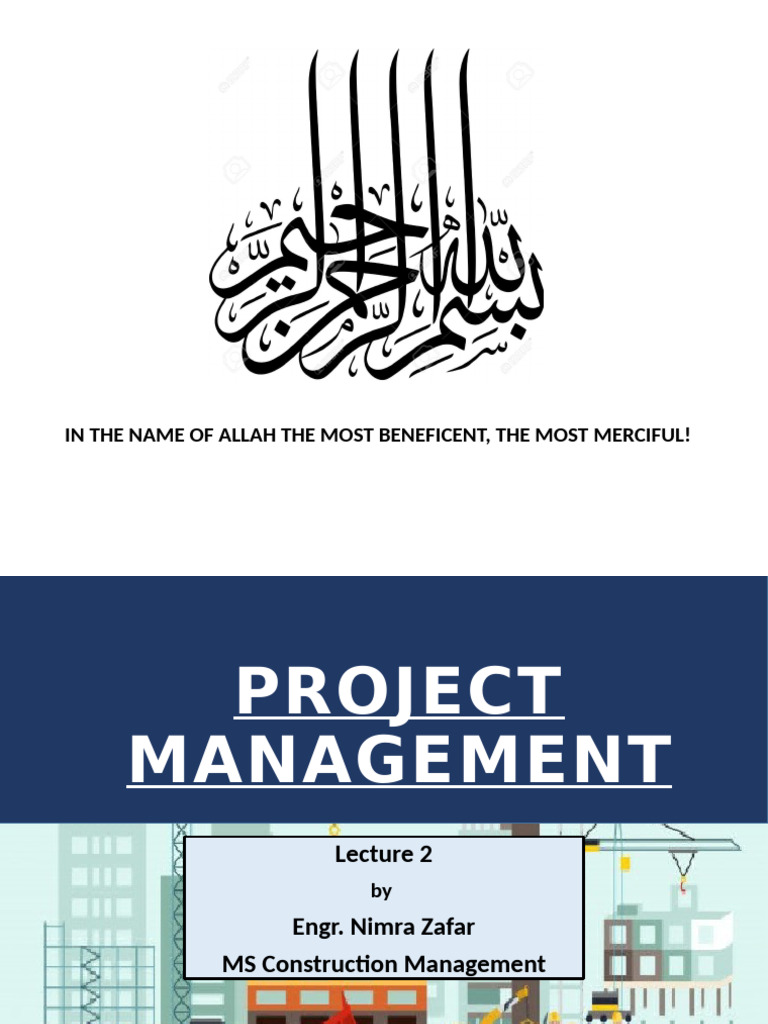 بسم الله الرحمن الرحيم

IN THE NAME OF ALLAH THE MOST BENEFICENT, THE MOST MERCIFUL!

PROJECT MANAGEMENT

Lecture 2
by
Engr. Nimra Zafar
MS Construction Management